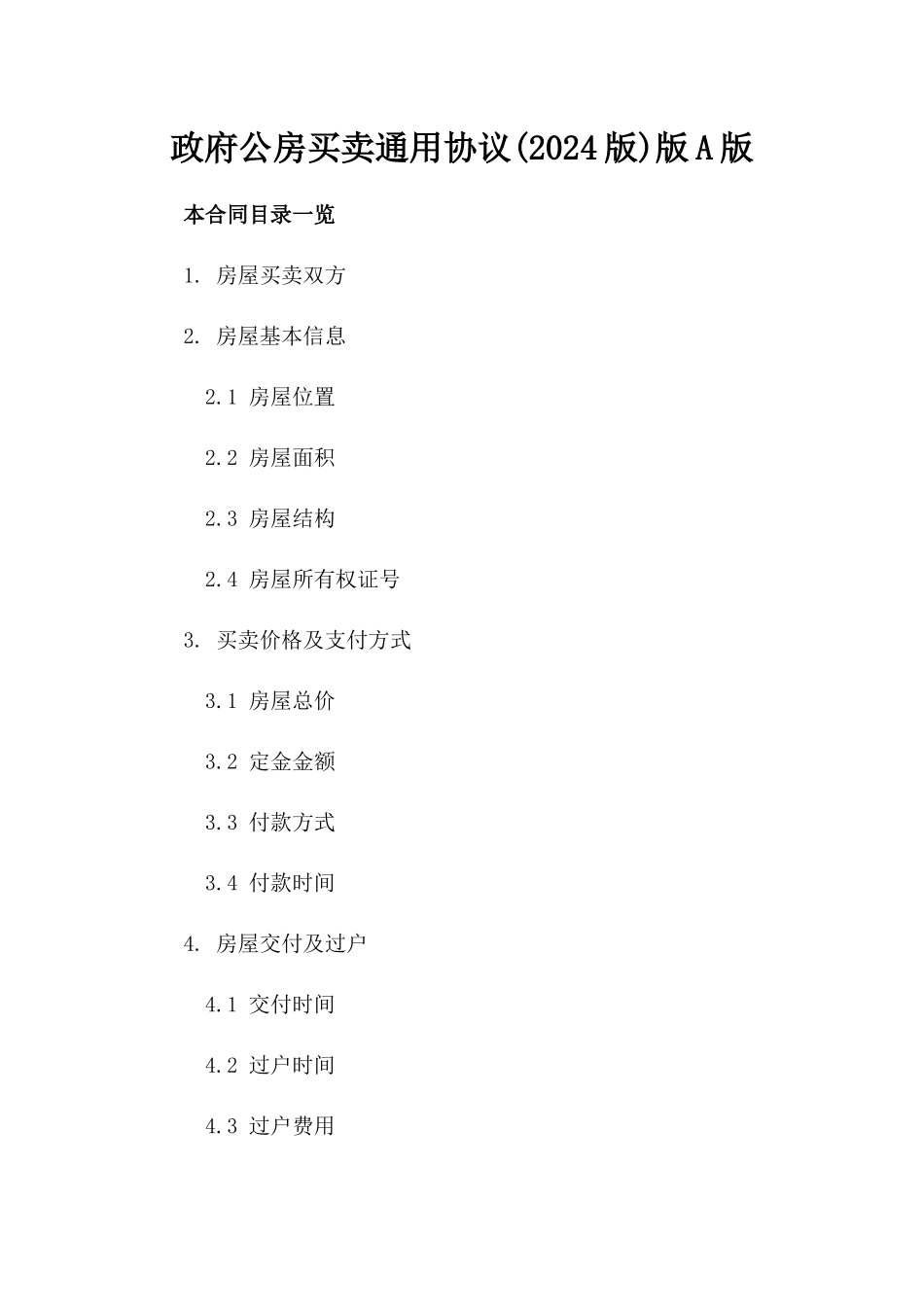 政府公房买卖通用协议(2024版)版A版

本合同目录一览

1. 房屋买卖双方

2. 房屋基本信息

2.1 房屋位置

2.2 房屋面积

2.3 房屋结构

2.4 房屋所有权证号

3. 买卖价格及支付方式

3.1 房屋总价

3.2 定金金额

3.3 付款方式

3.4 付款时间

4. 房屋交付及过户

4.1 交付时间

4.2 过户时间

4.3 过户费用